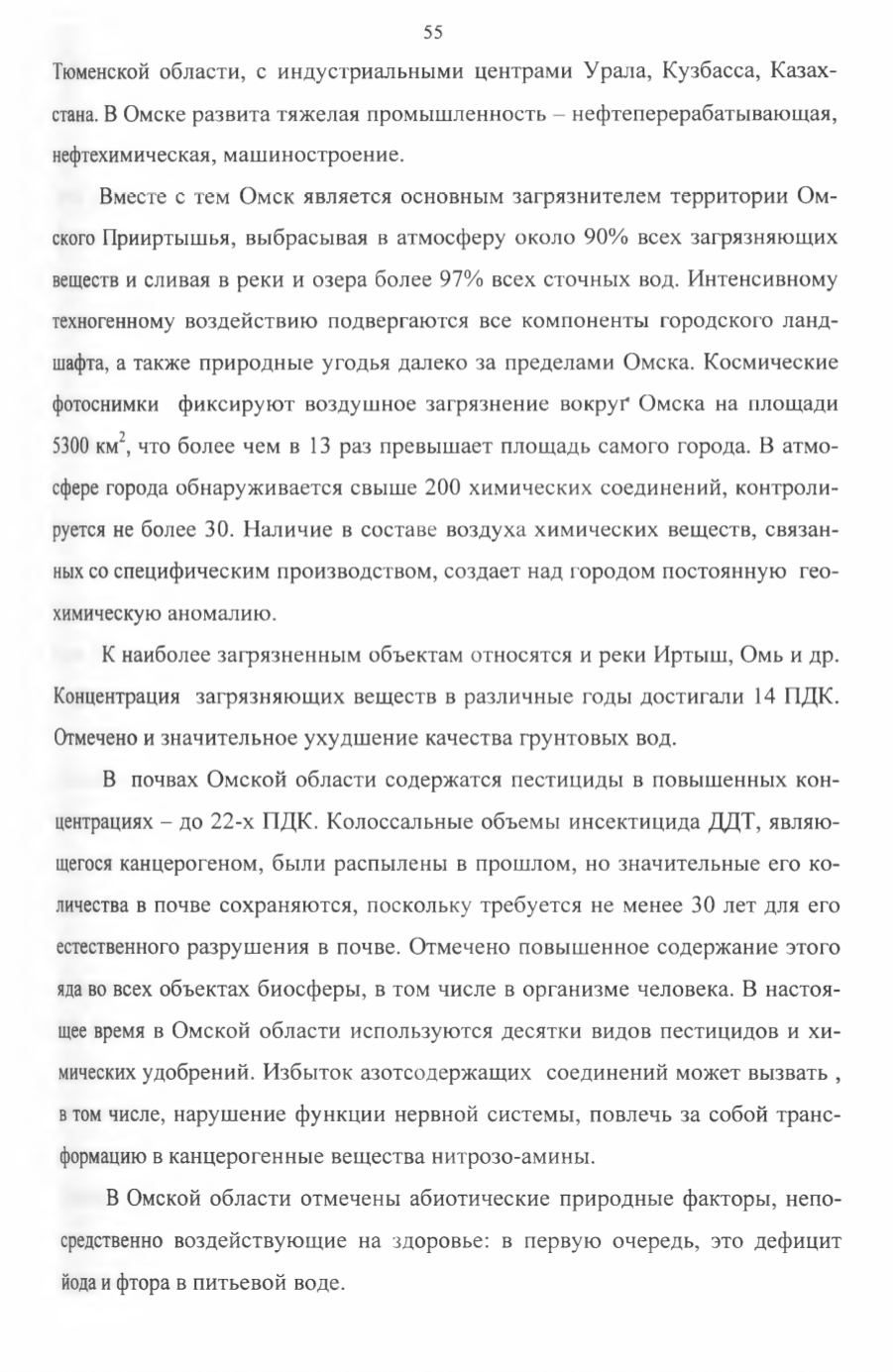 55

Тюменской области, с индустриальными центрами Урала, Кузбасса, Казахстана. В Омске развита тяжелая промышленность – нефтеперерабатывающая, нефтехимическая, машиностроение.

Вместе с тем Омск является основным загрязнителем территории Омского Прииртышья, выбрасывая в атмосферу около 90% всех загрязняющих веществ и сливая в реки и озера более 97% всех сточных вод. Интенсивному техногенному воздействию подвергаются все компоненты городского ландшафта, а также природные угодья далеко за пределами Омска. Космические фотоснимки фиксируют воздушное загрязнение вокруг Омска на площади 5300 км$^2$, что более чем в 13 раз превышает площадь самого города. В атмосфере города обнаруживается свыше 200 химических соединений, контролируется не более 30. Наличие в составе воздуха химических веществ, связанных со специфическим производством, создает над городом постоянную геохимическую аномалию.

К наиболее загрязненным объектам относятся и реки Иртыш, Омь и др. Концентрация загрязняющих веществ в различные годы достигали 14 ПДК. Отмечено и значительное ухудшение качества грунтовых вод.

В почвах Омской области содержатся пестициды в повышенных концентрациях – до 22-х ПДК. Колоссальные объемы инсектицида ДДТ, являющегося канцерогеном, были распылены в прошлом, но значительные его количества в почве сохраняются, поскольку требуется не менее 30 лет для его естественного разрушения в почве. Отмечено повышенное содержание этого яда во всех объектах биосферы, в том числе в организме человека. В настоящее время в Омской области используются десятки видов пестицидов и химических удобрений. Избыток азотсодержащих соединений может вызвать , в том числе, нарушение функции нервной системы, повлечь за собой трансформацию в канцерогенные вещества нитрозо-амины.

В Омской области отмечены абиотические природные факторы, непосредственно воздействующие на здоровье: в первую очередь, это дефицит йода и фтора в питьевой воде.